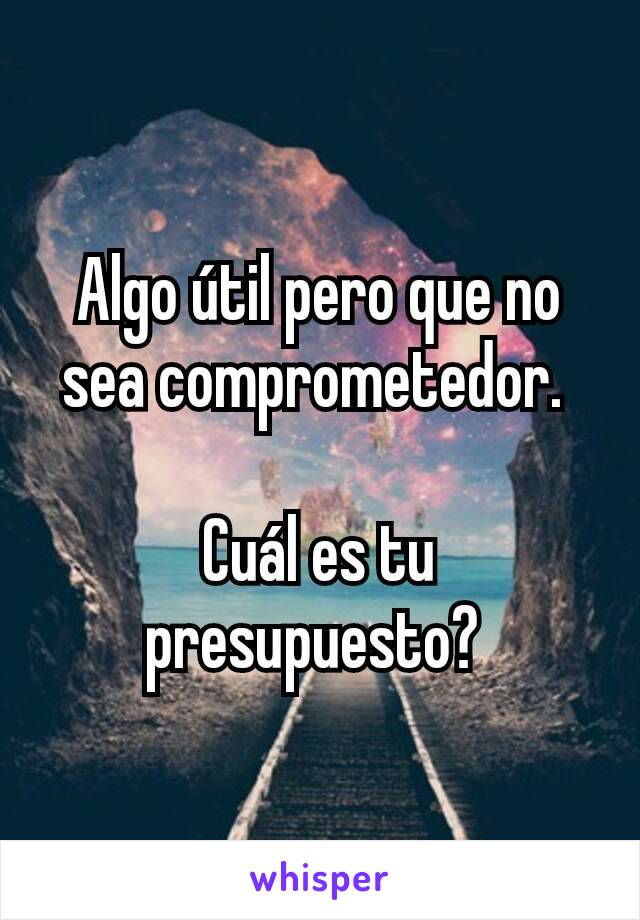 Algo útil pero que no sea comprometedor.

Cuál es tu presupuesto?

whisper